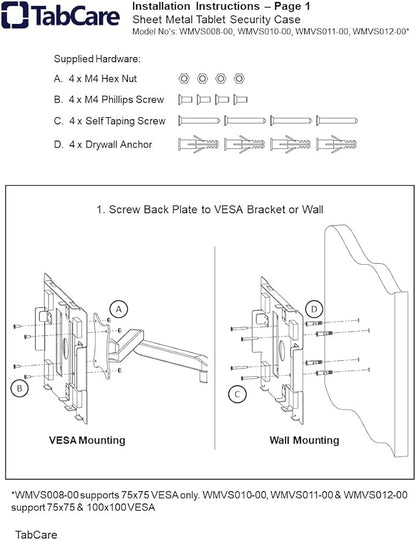 TabCare

Installation Instructions – Page 1
Sheet Metal Tablet Security Case
Model No's: WMVS008-00, WMVS010-00, WMVS011-00, WMVS012-00*

Supplied Hardware:
A. 4 x M4 Hex Nut
B. 4 x M4 Phillips Screw
C. 4 x Self Taping Screw
D. 4 x Drywall Anchor

1. Screw Back Plate to VESA Bracket or Wall

A

B

VESA Mounting

D

C

Wall Mounting

*WMVS008-00 supports 75x75 VESA only. WMVS010-00, WMVS011-00 & WMVS012-00 support 75x75 & 100x100 VESA

TabCare